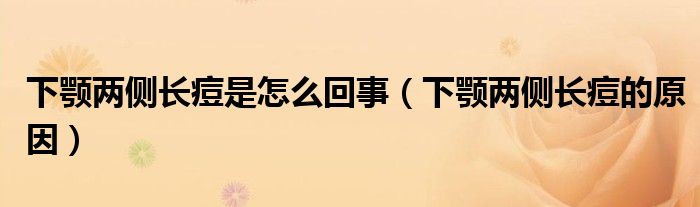 下颚两侧长痘是怎么回事（下颚两侧长痘的原因）